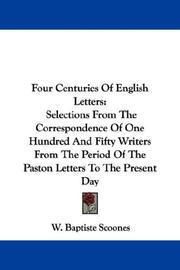 Four Centuries Of English Letters:
Selections From The Correspondence Of One Hundred And Fifty Writers From The Period Of The Paston Letters To The Present Day

W. Baptiste Scoones